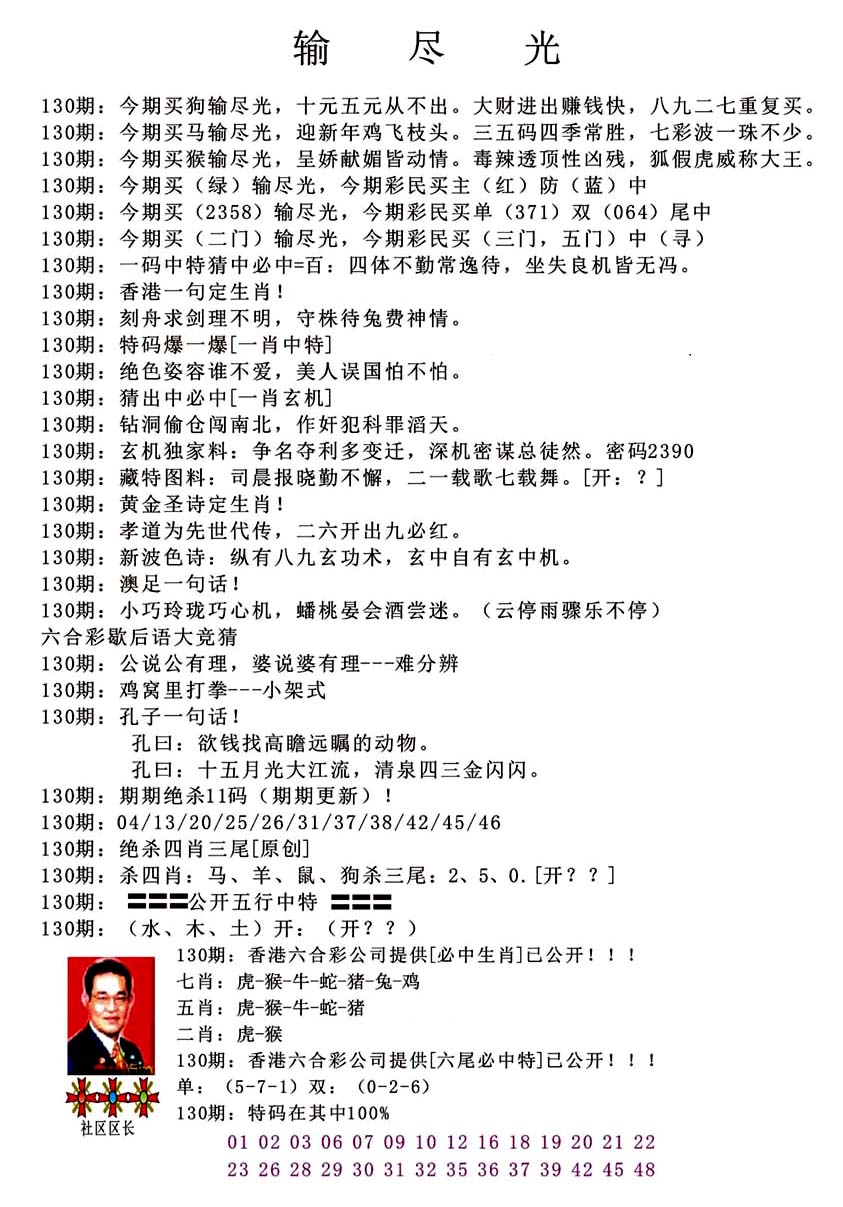 输　尽　光

130期：今期买狗输尽光，十元五元从不出。大财进出赚钱快，八九二七重复买。
130期：今期买马输尽光，迎新年鸡飞枝头。三五码四季常胜，七彩波一珠不少。
130期：今期买猴输尽光，呈娇献媚皆动情。毒辣透顶性凶残，狐假虎威称大王。
130期：今期买（绿）输尽光，今期彩民买主（红）防（蓝）中
130期：今期买（2358）输尽光，今期彩民买单（371）双（064）尾中
130期：今期买（二门）输尽光，今期彩民买（三门，五门）中（寻）
130期：一码中特猜中必中=百：四体不勤常逸待，坐失良机皆无冯。
130期：香港一句定生肖！
130期：刻舟求剑理不明，守株待兔费神情。
130期：特码爆一爆[一肖中特]
130期：绝色姿容谁不爱，美人误国怕不怕。
130期：猜出中必中[一肖玄机]
130期：钻洞偷仓闯南北，作奸犯科罪滔天。
130期：玄机独家料：争名夺利多变迁，深机密谋总徒然。密码2390
130期：藏特图料：司晨报晓勤不懈，二一载歌七载舞。[开：？]
130期：黄金圣诗定生肖！
130期：孝道为先世代传，二六开出九必红。
130期：新波色诗：纵有八九玄功术，玄中自有玄中机。
130期：澳足一句话！
130期：小巧玲珑巧心机，蟠桃晏会酒尝迷。（云停雨骤乐不停）
六合彩歇后语大竞猜
130期：公说公有理，婆说婆有理---难分辨
130期：鸡窝里打拳---小架式
130期：孔子一句话！
孔曰：欲钱找高瞻远瞩的动物。
孔曰：十五月光大江流，清泉四三金闪闪。
130期：期期绝杀11码（期期更新）！
130期：04/13/20/25/26/31/37/38/42/45/46
130期：绝杀四肖三尾[原创]
130期：杀四肖：马、羊、鼠、狗杀三尾：2、5、0.[开？？]
130期：〓〓〓公开五行中特 〓〓〓
130期：（水、木、土）开：（开？？）
130期：香港六合彩公司提供[必中生肖]已公开！！！
七肖：虎-猴-牛-蛇-猪-兔-鸡
五肖：虎-猴-牛-蛇-猪
二肖：虎-猴
130期：香港六合彩公司提供[六尾必中特]已公开！！！
单：（5-7-1）双：（0-2-6）
130期：特码在其中100%
01 02 03 06 07 09 10 12 16 18 19 20 21 22
23 26 28 29 30 31 32 35 36 37 39 42 45 48
社区区长